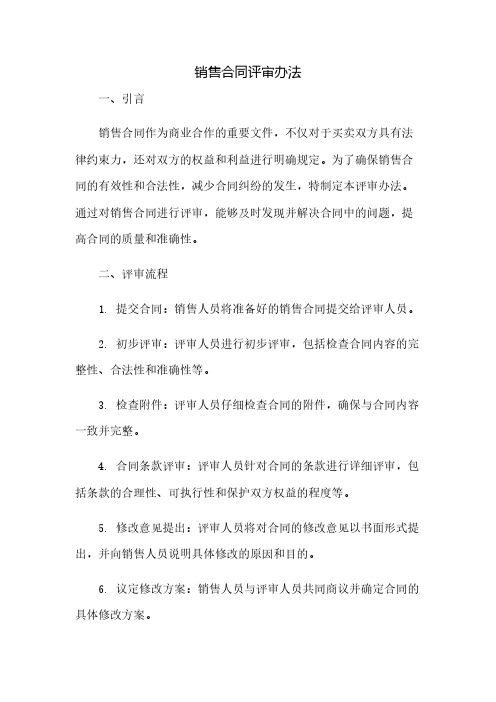 销售合同评审办法

一、引言

销售合同作为商业合作的重要文件，不仅对于买卖双方具有法律约束力，还对双方的权益和利益进行明确规定。为了确保销售合同的有效性和合法性，减少合同纠纷的发生，特制定本评审办法。通过对销售合同进行评审，能够及时发现并解决合同中的问题，提高合同的质量和准确性。

二、评审流程

1. 提交合同：销售人员将准备好的销售合同提交给评审人员。

2. 初步评审：评审人员进行初步评审，包括检查合同内容的完整性、合法性和准确性等。

3. 检查附件：评审人员仔细检查合同的附件，确保与合同内容一致并完整。

4. 合同条款评审：评审人员针对合同的条款进行详细评审，包括条款的合理性、可执行性和保护双方权益的程度等。

5. 修改意见提出：评审人员将对合同的修改意见以书面形式提出，并向销售人员说明具体修改的原因和目的。

6. 议定修改方案：销售人员与评审人员共同商议并确定合同的具体修改方案。